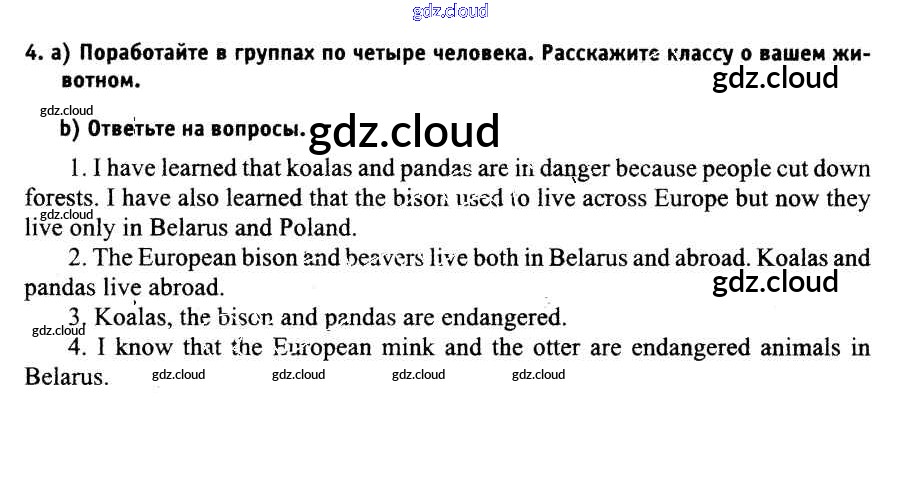 gdz.cloud

4. a) Поработайте в группах по четыре человека. Расскажите классу о вашем животном.

gdz.cloud

gdz.cloud

b) Ответьте на вопросы.

gdz.cloud

1. I have learned that koalas and pandas are in danger because people cut down forests. I have also learned that the bison used to live across Europe but now they live only in Belarus and Poland.

gdz.cloud

2. The European bison and beavers live both in Belarus and abroad. Koalas and pandas live abroad.

gdz.cloud

3. Koalas, the bison and pandas are endangered.

gdz.cloud

4. I know that the European mink and the otter are endangered animals in Belarus.

gdz.cloud gdz.cloud gdz.cloud gdz.cloud